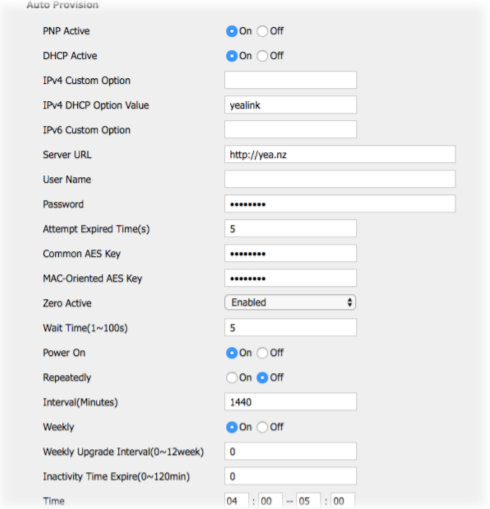 Auto Provision

PNP Active On Off

DHCP Active On Off

IPv4 Custom Option

IPv4 DHCP Option Value yealink

IPv6 Custom Option

Server URL http://yea.nz

User Name

Password ••••••••

Attempt Expired Time(s) 5

Common AES Key ••••••••

MAC-Oriented AES Key ••••••••

Zero Active Enabled

Wait Time(1~100s) 5

Power On On Off

Repeatedly On Off

Interval(Minutes) 1440

Weekly On Off

Weekly Upgrade Interval(0~12week) 0

Inactivity Time Expire(0~120min) 0

Time 04 : 00 -- 05 : 00